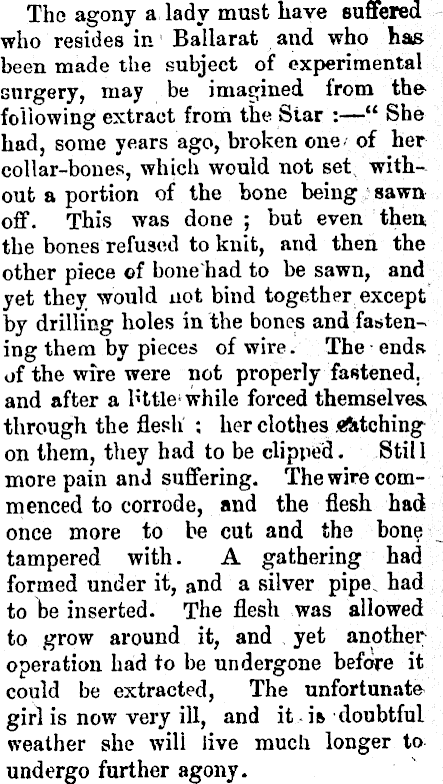 The agony a lady must have suffered who resides in Ballarat and who has been made the subject of experimental surgery, may be imagined from the following extract from the Star :—" She had, some years ago, broken one of her collar-bones, which would not set without a portion of the bone being sawn off. This was done ; but even then the bones refused to knit, and then the other piece of bone had to be sawn, and yet they would not bind together except by drilling holes in the bones and fastening them by pieces of wire. The ends of the wire were not properly fastened, and after a little while forced themselves through the flesh ; her clothes catching on them, they had to be clipped. Still more pain and suffering. The wire commenced to corrode, and the flesh had once more to be cut and the bone tampered with. A gathering had formed under it, and a silver pipe had to be inserted. The flesh was allowed to grow around it, and yet another operation had to be undergone before it could be extracted, The unfortunate girl is now very ill, and it is doubtful weather she will live much longer to undergo further agony.